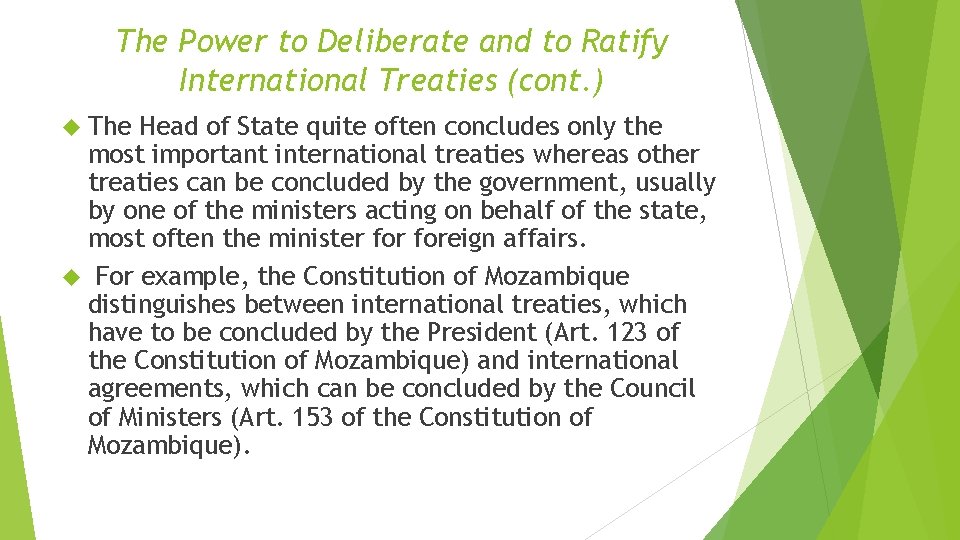 The Power to Deliberate and to Ratify International Treaties (cont.)

The Head of State quite often concludes only the most important international treaties whereas other treaties can be concluded by the government, usually by one of the ministers acting on behalf of the state, most often the minister for foreign affairs.

For example, the Constitution of Mozambique distinguishes between international treaties, which have to be concluded by the President (Art. 123 of the Constitution of Mozambique) and international agreements, which can be concluded by the Council of Ministers (Art. 153 of the Constitution of Mozambique).